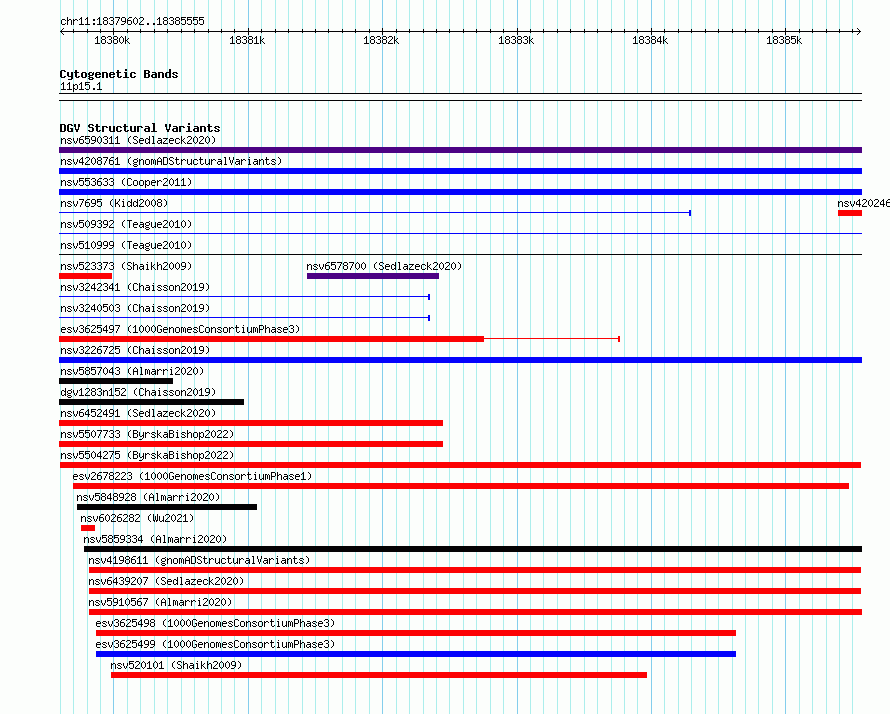 chr11:18379602..18385555

18380k 18381k 18382k 18383k 18384k 18385k

Cytogenetic Bands
11p15.1

DGV Structural Variants
nsv6590311 (Sedlazeck2020)
nsv4208761 (gnomADStructuralVariants)
nsv553633 (Cooper2011)
nsv7695 (Kidd2008)
nsv420246
nsv509392 (Teague2010)
nsv510999 (Teague2010)
nsv523373 (Shaikh2009)
nsv6578700 (Sedlazeck2020)
nsv3242341 (Chaisson2019)
nsv3240503 (Chaisson2019)
esv3625497 (1000GenomesConsortiumPhase3)
nsv3226725 (Chaisson2019)
nsv5857043 (Almarri2020)
dgv1283n152 (Chaisson2019)
nsv6452491 (Sedlazeck2020)
nsv5507733 (ByrskaBishop2022)
nsv5504275 (ByrskaBishop2022)
esv2678223 (1000GenomesConsortiumPhase1)
nsv5848928 (Almarri2020)
nsv6026282 (Wu2021)
nsv5859334 (Almarri2020)
nsv4198611 (gnomADStructuralVariants)
nsv6439207 (Sedlazeck2020)
nsv5910567 (Almarri2020)
esv3625498 (1000GenomesConsortiumPhase3)
esv3625499 (1000GenomesConsortiumPhase3)
nsv520101 (Shaikh2009)